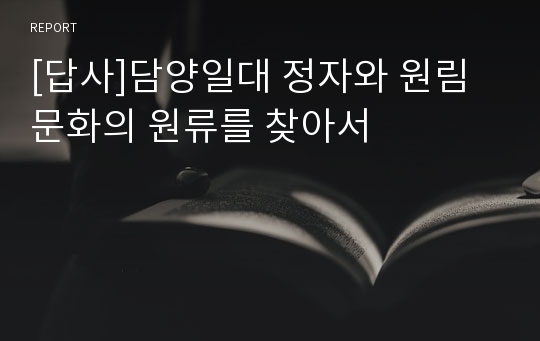 REPORT

[답사]담양일대 정자와 원림 문화의 원류를 찾아서